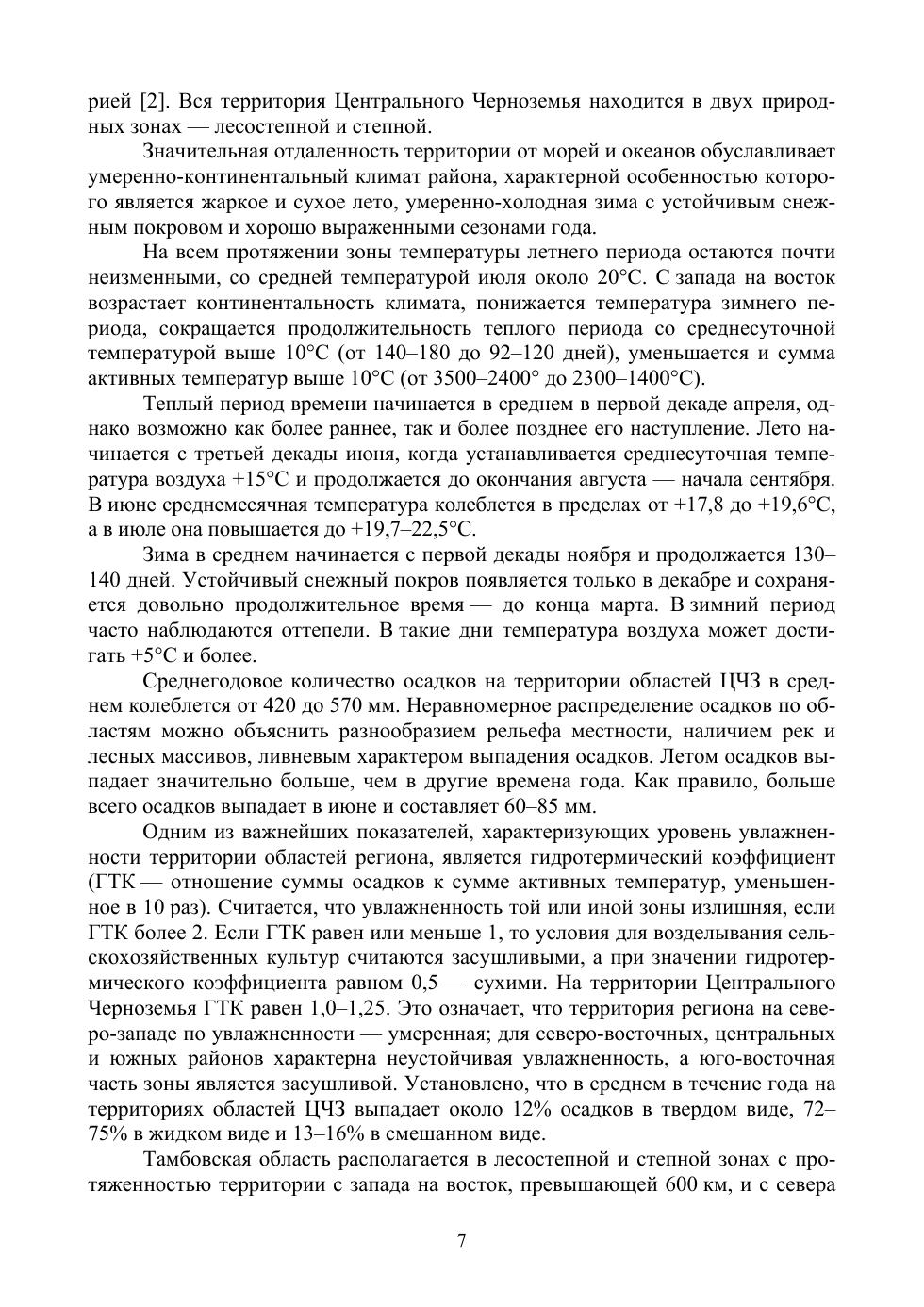 рией [2]. Вся территория Центрального Черноземья находится в двух природных зонах — лесостепной и степной.

Значительная отдаленность территории от морей и океанов обуславливает умеренно-континентальный климат района, характерной особенностью которого является жаркое и сухое лето, умеренно-холодная зима с устойчивым снежным покровом и хорошо выраженными сезонами года.

На всем протяжении зоны температуры летнего периода остаются почти неизменными, со средней температурой июля около 20°С. С запада на восток возрастает континентальность климата, понижается температура зимнего периода, сокращается продолжительность теплого периода со среднесуточной температурой выше 10°С (от 140–180 до 92–120 дней), уменьшается и сумма активных температур выше 10°С (от 3500–2400° до 2300–1400°С).

Теплый период времени начинается в среднем в первой декаде апреля, однако возможно как более раннее, так и более позднее его наступление. Лето начинается с третьей декады июня, когда устанавливается среднесуточная температура воздуха +15°С и продолжается до окончания августа — начала сентября. В июне среднемесячная температура колеблется в пределах от +17,8 до +19,6°С, а в июле она повышается до +19,7–22,5°С.

Зима в среднем начинается с первой декады ноября и продолжается 130–140 дней. Устойчивый снежный покров появляется только в декабре и сохраняется довольно продолжительное время — до конца марта. В зимний период часто наблюдаются оттепели. В такие дни температура воздуха может достигать +5°С и более.

Среднегодовое количество осадков на территории областей ЦЧЗ в среднем колеблется от 420 до 570 мм. Неравномерное распределение осадков по областям можно объяснить разнообразием рельефа местности, наличием рек и лесных массивов, ливневым характером выпадения осадков. Летом осадков выпадает значительно больше, чем в другие времена года. Как правило, больше всего осадков выпадает в июне и составляет 60–85 мм.

Одним из важнейших показателей, характеризующих уровень увлажненности территории областей региона, является гидротермический коэффициент (ГТК — отношение суммы осадков к сумме активных температур, уменьшенное в 10 раз). Считается, что увлажненность той или иной зоны излишняя, если ГТК более 2. Если ГТК равен или меньше 1, то условия для возделывания сельскохозяйственных культур считаются засушливыми, а при значении гидротермического коэффициента равном 0,5 — сухими. На территории Центрального Черноземья ГТК равен 1,0–1,25. Это означает, что территория региона на северо-западе по увлажненности — умеренная; для северо-восточных, центральных и южных районов характерна неустойчивая увлажненность, а юго-восточная часть зоны является засушливой. Установлено, что в среднем в течение года на территориях областей ЦЧЗ выпадает около 12% осадков в твердом виде, 72–75% в жидком виде и 13–16% в смешанном виде.

Тамбовская область располагается в лесостепной и степной зонах с протяженностью территории с запада на восток, превышающей 600 км, и с севера

7